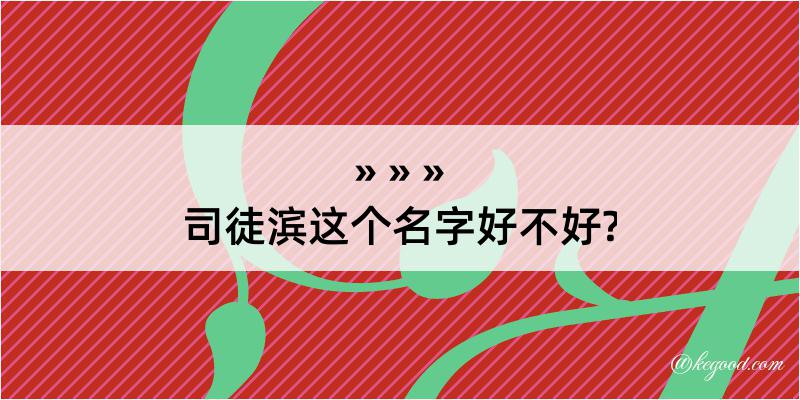 » » »
司徒滨这个名字好不好?

@kegood.com